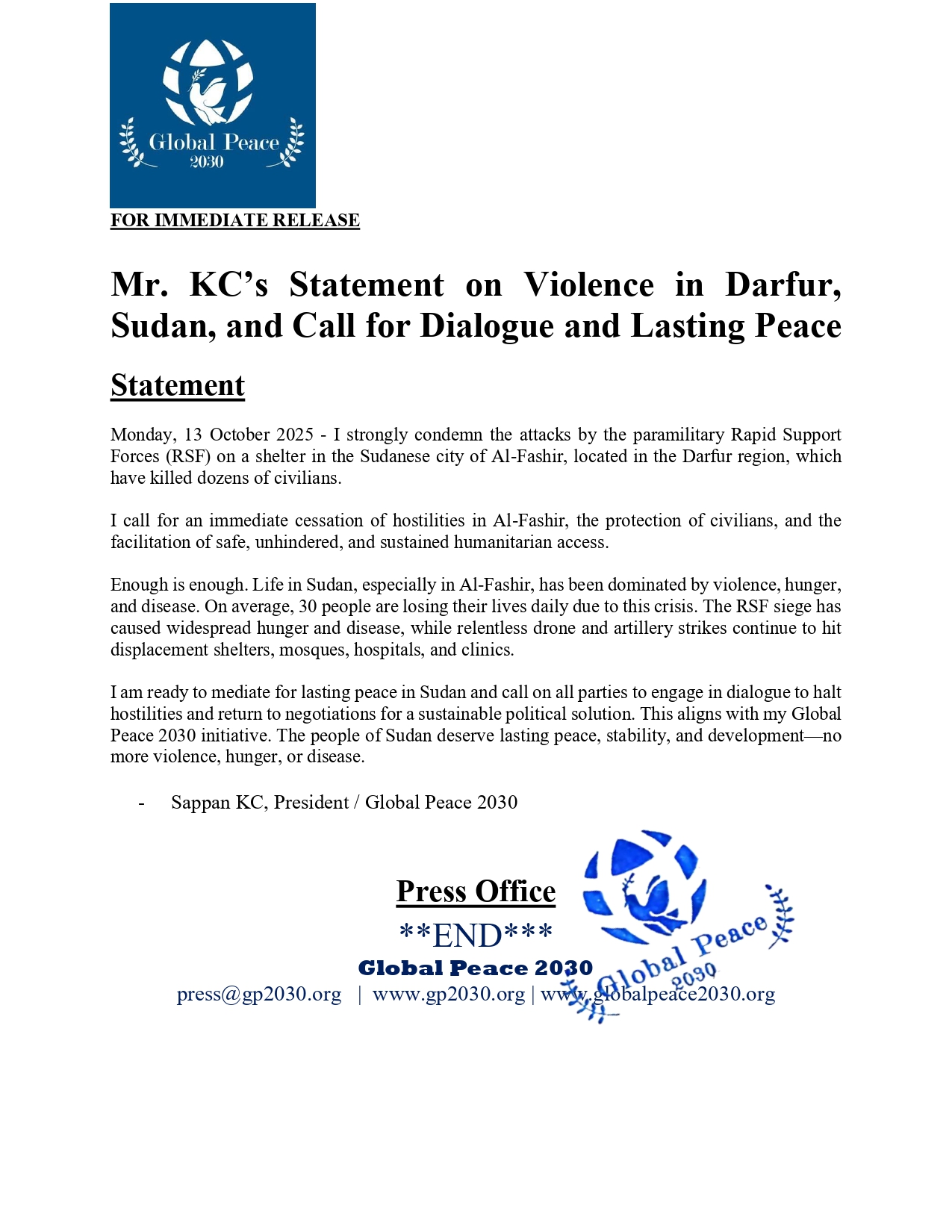 Global Peace
2030

FOR IMMEDIATE RELEASE

Mr. KC's Statement on Violence in Darfur, Sudan, and Call for Dialogue and Lasting Peace

Statement

Monday, 13 October 2025 - I strongly condemn the attacks by the paramilitary Rapid Support Forces (RSF) on a shelter in the Sudanese city of Al-Fashir, located in the Darfur region, which have killed dozens of civilians.

I call for an immediate cessation of hostilities in Al-Fashir, the protection of civilians, and the facilitation of safe, unhindered, and sustained humanitarian access.

Enough is enough. Life in Sudan, especially in Al-Fashir, has been dominated by violence, hunger, and disease. On average, 30 people are losing their lives daily due to this crisis. The RSF siege has caused widespread hunger and disease, while relentless drone and artillery strikes continue to hit displacement shelters, mosques, hospitals, and clinics.

I am ready to mediate for lasting peace in Sudan and call on all parties to engage in dialogue to halt hostilities and return to negotiations for a sustainable political solution. This aligns with my Global Peace 2030 initiative. The people of Sudan deserve lasting peace, stability, and development—no more violence, hunger, or disease.

- Sappan KC, President / Global Peace 2030

Press Office
**END***
Global Peace 2030
press@gp2030.org | www.gp2030.org | www.globalpeace2030.org

Global Peace
2030